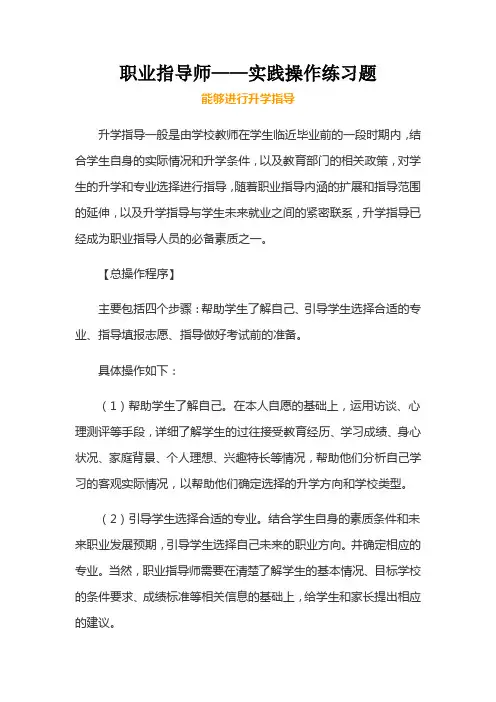 职业指导师——实践操作练习题

能够进行升学指导

升学指导一般是由学校教师在学生临近毕业前的一段时期内，结合学生自身的实际情况和升学条件，以及教育部门的相关政策，对学生的升学和专业选择进行指导，随着职业指导内涵的扩展和指导范围的延伸，以及升学指导与学生未来就业之间的紧密联系，升学指导已经成为职业指导人员的必备素质之一。

【总操作程序】

主要包括四个步骤：帮助学生了解自己、引导学生选择合适的专业、指导填报志愿、指导做好考试前的准备。

具体操作如下：

（1）帮助学生了解自己。在本人自愿的基础上，运用访谈、心理测评等手段，详细了解学生的过往接受教育经历、学习成绩、身心状况、家庭背景、个人理想、兴趣特长等情况，帮助他们分析自己学习的客观实际情况，以帮助他们确定选择的升学方向和学校类型。

（2）引导学生选择合适的专业。结合学生自身的素质条件和未来职业发展预期，引导学生选择自己未来的职业方向。并确定相应的专业。当然，职业指导师需要在清楚了解学生的基本情况、目标学校的条件要求、成绩标准等相关信息的基础上，给学生和家长提出相应的建议。